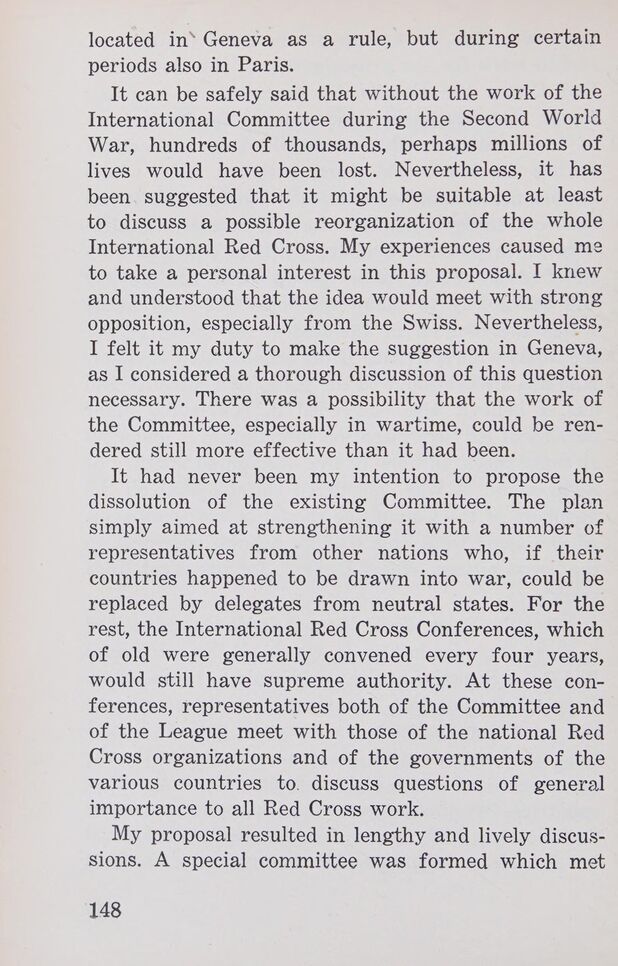 located in Geneva as a rule, but during certain periods also in Paris.

It can be safely said that without the work of the International Committee during the Second World War, hundreds of thousands, perhaps millions of lives would have been lost. Nevertheless, it has been suggested that it might be suitable at least to discuss a possible reorganization of the whole International Red Cross. My experiences caused me to take a personal interest in this proposal. I knew and understood that the idea would meet with strong opposition, especially from the Swiss. Nevertheless, I felt it my duty to make the suggestion in Geneva, as I considered a thorough discussion of this question necessary. There was a possibility that the work of the Committee, especially in wartime, could be rendered still more effective than it had been.

It had never been my intention to propose the dissolution of the existing Committee. The plan simply aimed at strengthening it with a number of representatives from other nations who, if their countries happened to be drawn into war, could be replaced by delegates from neutral states. For the rest, the International Red Cross Conferences, which of old were generally convened every four years, would still have supreme authority. At these conferences, representatives both of the Committee and of the League meet with those of the national Red Cross organizations and of the governments of the various countries to discuss questions of general importance to all Red Cross work.

My proposal resulted in lengthy and lively discussions. A special committee was formed which met

148